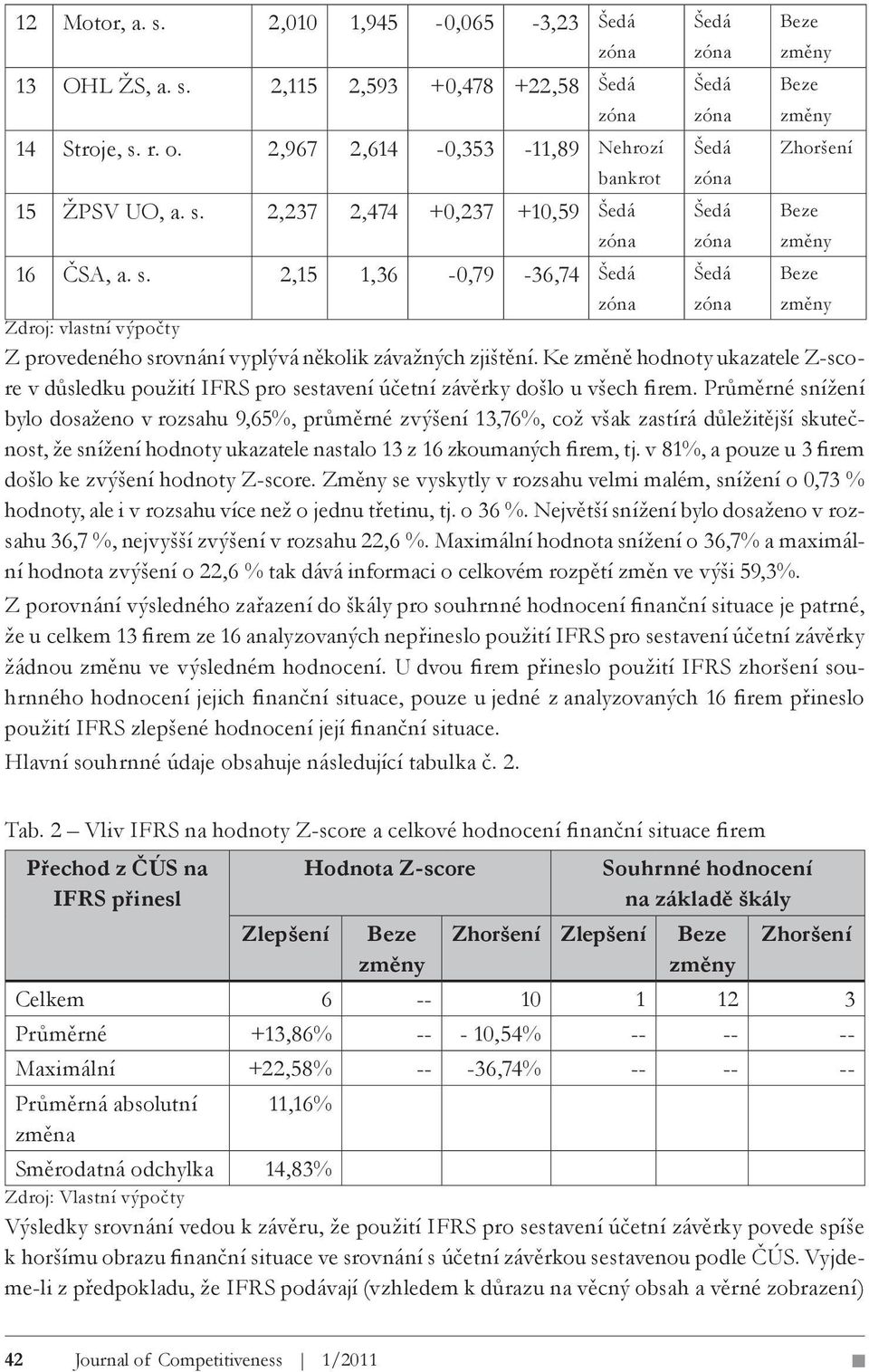 | 12 | Motor, a. s. | 2,010 | 1,945 | -0,065 | -3,23 | Šedá zóna | Šedá zóna | Beze změny |
|---|---|---|---|---|---|---|---|---|
| 13 | OHL ŽS, a. s. | 2,115 | 2,593 | +0,478 | +22,58 | Šedá zóna | Šedá zóna | Beze změny |
| 14 | Stroje, s. r. o. | 2,967 | 2,614 | -0,353 | -11,89 | Nehrozí bankrot | Šedá zóna | Zhoršení |
| 15 | ŽPSV UO, a. s. | 2,237 | 2,474 | +0,237 | +10,59 | Šedá zóna | Šedá zóna | Beze změny |
| 16 | ČSA, a. s. | 2,15 | 1,36 | -0,79 | -36,74 | Šedá zóna | Šedá zóna | Beze změny |

Zdroj: vlastní výpočty

Z provedeného srovnání vyplývá několik závažných zjištění. Ke změně hodnoty ukazatele Z-score v důsledku použití IFRS pro sestavení účetní závěrky došlo u všech firem. Průměrné snížení bylo dosaženo v rozsahu 9,65%, průměrné zvýšení 13,76%, což však zastírá důležitější skutečnost, že snížení hodnoty ukazatele nastalo 13 z 16 zkoumaných firem, tj. v 81%, a pouze u 3 firem došlo ke zvýšení hodnoty Z-score. Změny se vyskytly v rozsahu velmi malém, snížení o 0,73 % hodnoty, ale i v rozsahu více než o jednu třetinu, tj. o 36 %. Největší snížení bylo dosaženo v rozsahu 36,7 %, nejvyšší zvýšení v rozsahu 22,6 %. Maximální hodnota snížení o 36,7% a maximální hodnota zvýšení o 22,6 % tak dává informaci o celkovém rozpětí změn ve výši 59,3%.

Z porovnání výsledného zařazení do škály pro souhrnné hodnocení finanční situace je patrné, že u celkem 13 firem ze 16 analyzovaných nepřineslo použití IFRS pro sestavení účetní závěrky žádnou změnu ve výsledném hodnocení. U dvou firem přineslo použití IFRS zhoršení souhrnného hodnocení jejich finanční situace, pouze u jedné z analyzovaných 16 firem přineslo použití IFRS zlepšené hodnocení její finanční situace.

Hlavní souhrnné údaje obsahuje následující tabulka č. 2.

Tab. 2 – Vliv IFRS na hodnoty Z-score a celkové hodnocení finanční situace firem

| Přechod z ČÚS na IFRS přinesl | Hodnota Z-score | | | Souhrnné hodnocení na základě škály | | |
|---|---|---|---|---|---|---|
| | Zlepšení | Beze změny | Zhoršení | Zlepšení | Beze změny | Zhoršení |
| Celkem | 6 | -- | 10 | 1 | 12 | 3 |
| Průměrné | +13,86% | -- | - 10,54% | -- | -- | -- |
| Maximální | +22,58% | -- | -36,74% | -- | -- | -- |
| Průměrná absolutní změna | 11,16% | | | | | |
| Směrodatná odchylka | 14,83% | | | | | |

Zdroj: Vlastní výpočty

Výsledky srovnání vedou k závěru, že použití IFRS pro sestavení účetní závěrky povede spíše k horšímu obrazu finanční situace ve srovnání s účetní závěrkou sestavenou podle ČÚS. Vyjdeme-li z předpokladu, že IFRS podávají (vzhledem k důrazu na věcný obsah a věrné zobrazení)

42 Journal of Competitiveness | 1/2011